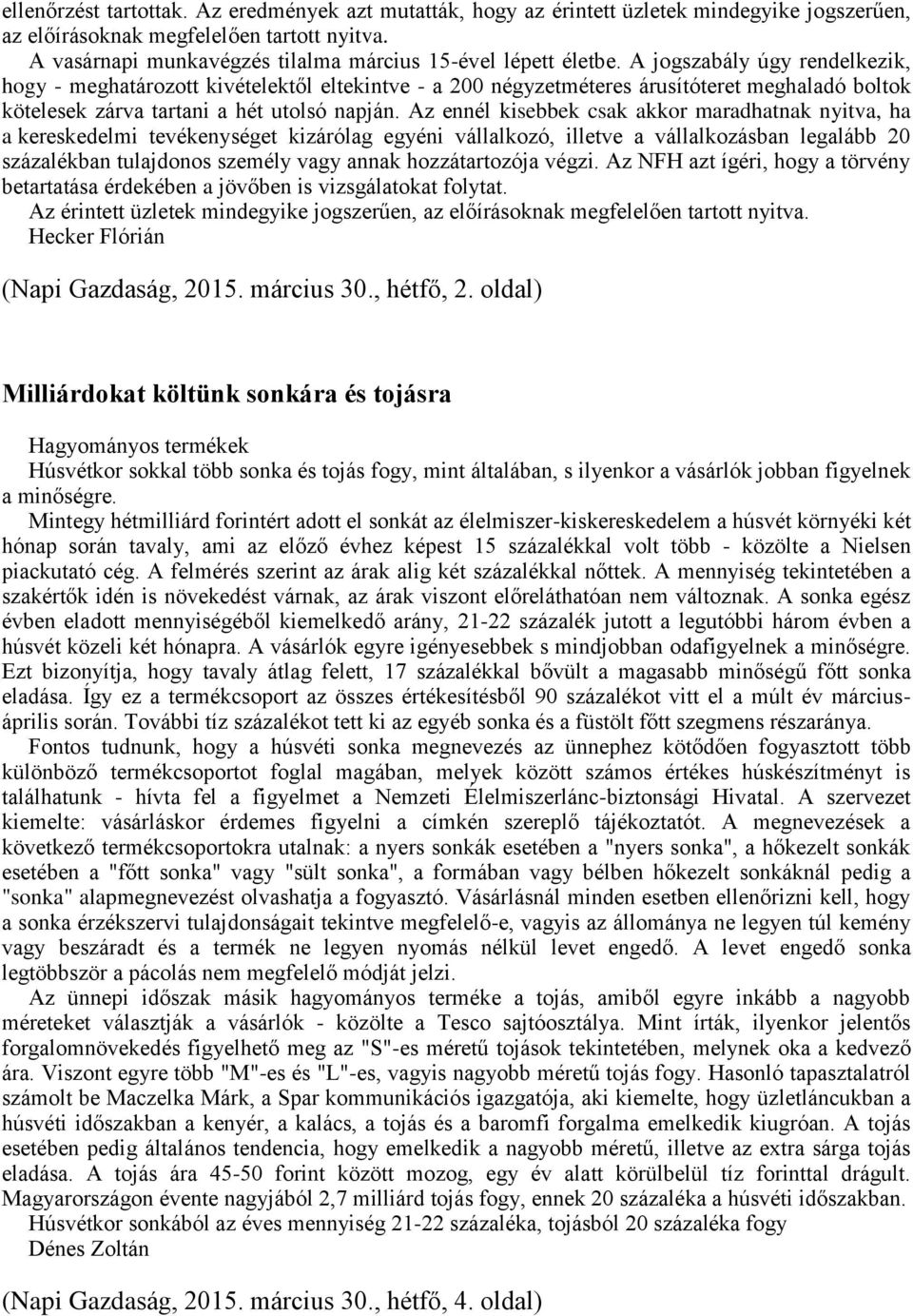 ellenőrzést tartottak. Az eredmények azt mutatták, hogy az érintett üzletek mindegyike jogszerűen, az előírásoknak megfelelően tartott nyitva.
A vasárnapi munkavégzés tilalma március 15-ével lépett életbe. A jogszabály úgy rendelkezik, hogy - meghatározott kivételektől eltekintve - a 200 négyzetméteres árusítóteret meghaladó boltok kötelesek zárva tartani a hét utolsó napján. Az ennél kisebbek csak akkor maradhatnak nyitva, ha a kereskedelmi tevékenységet kizárólag egyéni vállalkozó, illetve a vállalkozásban legalább 20 százalékban tulajdonos személy vagy annak hozzátartozója végzi. Az NFH azt ígéri, hogy a törvény betartatása érdekében a jövőben is vizsgálatokat folytat.
Az érintett üzletek mindegyike jogszerűen, az előírásoknak megfelelően tartott nyitva.
Hecker Flórián

(Napi Gazdaság, 2015. március 30., hétfő, 2. oldal)

Milliárdokat költünk sonkára és tojásra

Hagyományos termékek
Húsvétkor sokkal több sonka és tojás fogy, mint általában, s ilyenkor a vásárlók jobban figyelnek a minőségre.
Mintegy hétmilliárd forintért adott el sonkát az élelmiszer-kiskereskedelem a húsvét környéki két hónap során tavaly, ami az előző évhez képest 15 százalékkal volt több - közölte a Nielsen piackutató cég. A felmérés szerint az árak alig két százalékkal nőttek. A mennyiség tekintetében a szakértők idén is növekedést várnak, az árak viszont előreláthatóan nem változnak. A sonka egész évben eladott mennyiségéből kiemelkedő arány, 21-22 százalék jutott a legutóbbi három évben a húsvét közeli két hónapra. A vásárlók egyre igényesebbek s mindjobban odafigyelnek a minőségre. Ezt bizonyítja, hogy tavaly átlag felett, 17 százalékkal bővült a magasabb minőségű főtt sonka eladása. Így ez a termékcsoport az összes értékesítésből 90 százalékot vitt el a múlt év március-április során. További tíz százalékot tett ki az egyéb sonka és a füstölt főtt szegmens részaránya.
Fontos tudnunk, hogy a húsvéti sonka megnevezés az ünnephez kötődően fogyasztott több különböző termékcsoportot foglal magában, melyek között számos értékes húskészítményt is találhatunk - hívta fel a figyelmet a Nemzeti Élelmiszerlánc-biztonsági Hivatal. A szervezet kiemelte: vásárláskor érdemes figyelni a címkén szereplő tájékoztatót. A megnevezések a következő termékcsoportokra utalnak: a nyers sonkák esetében a "nyers sonka", a hőkezelt sonkák esetében a "főtt sonka" vagy "sült sonka", a formában vagy bélben hőkezelt sonkáknál pedig a "sonka" alapmegnevezést olvashatja a fogyasztó. Vásárlásnál minden esetben ellenőrizni kell, hogy a sonka érzékszervi tulajdonságait tekintve megfelelő-e, vagyis az állománya ne legyen túl kemény vagy beszáradt és a termék ne legyen nyomás nélkül levet engedő. A levet engedő sonka legtöbbször a pácolás nem megfelelő módját jelzi.
Az ünnepi időszak másik hagyományos terméke a tojás, amiből egyre inkább a nagyobb méreteket választják a vásárlók - közölte a Tesco sajtóosztálya. Mint írták, ilyenkor jelentős forgalomnövekedés figyelhető meg az "S"-es méretű tojások tekintetében, melynek oka a kedvező ára. Viszont egyre több "M"-es és "L"-es, vagyis nagyobb méretű tojás fogy. Hasonló tapasztalatról számolt be Maczelka Márk, a Spar kommunikációs igazgatója, aki kiemelte, hogy üzletláncukban a húsvéti időszakban a kenyér, a kalács, a tojás és a baromfi forgalma emelkedik kiugróan. A tojás esetében pedig általános tendencia, hogy emelkedik a nagyobb méretű, illetve az extra sárga tojás eladása. A tojás ára 45-50 forint között mozog, egy év alatt körülbelül tíz forinttal drágult. Magyarországon évente nagyjából 2,7 milliárd tojás fogy, ennek 20 százaléka a húsvéti időszakban.
Húsvétkor sonkából az éves mennyiség 21-22 százaléka, tojásból 20 százaléka fogy
Dénes Zoltán

(Napi Gazdaság, 2015. március 30., hétfő, 4. oldal)